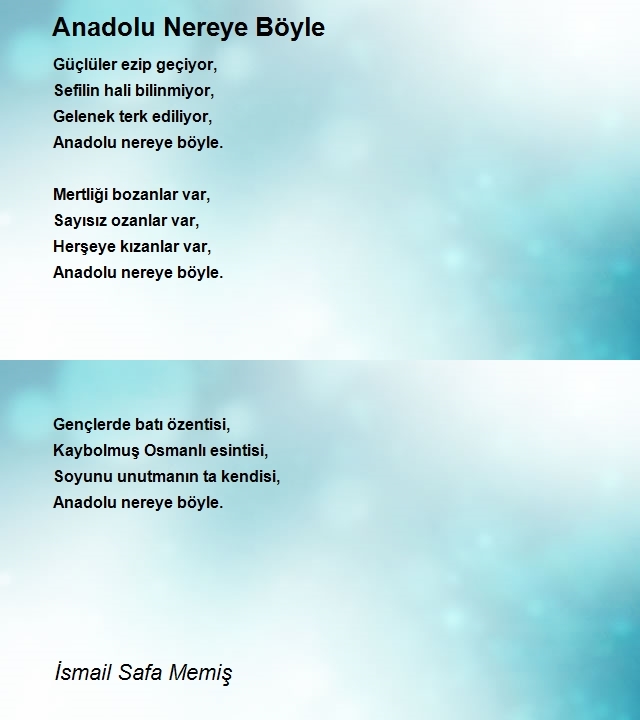 Anadolu Nereye Böyle

Güçlüler ezip geçiyor,
Sefilin hali bilinmiyor,
Gelenek terk ediliyor,
Anadolu nereye böyle.

Mertliği bozanlar var,
Sayısız ozanlar var,
Herşeye kızanlar var,
Anadolu nereye böyle.

Gençlerde batı özentisi,
Kaybolmuş Osmanlı esintisi,
Soyunu unutmanın ta kendisi,
Anadolu nereye böyle.

İsmail Safa Memiş